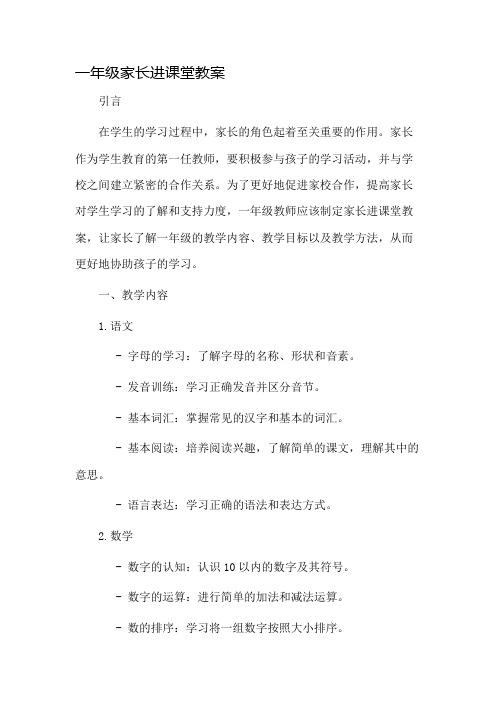 一年级家长进课堂教案

引言

在学生的学习过程中，家长的角色起着至关重要的作用。家长作为学生教育的第一任教师，要积极参与孩子的学习活动，并与学校之间建立紧密的合作关系。为了更好地促进家校合作，提高家长对学生学习的了解和支持力度，一年级教师应该制定家长进课堂教案，让家长了解一年级的教学内容、教学目标以及教学方法，从而更好地协助孩子的学习。

一、教学内容

1. 语文

- 字母的学习：了解字母的名称、形状和音素。

- 发音训练：学习正确发音并区分音节。

- 基本词汇：掌握常见的汉字和基本的词汇。

- 基本阅读：培养阅读兴趣，了解简单的课文，理解其中的意思。

- 语言表达：学习正确的语法和表达方式。

2. 数学

- 数字的认知：认识 10 以内的数字及其符号。

- 数字的运算：进行简单的加法和减法运算。

- 数的排序：学习将一组数字按照大小排序。